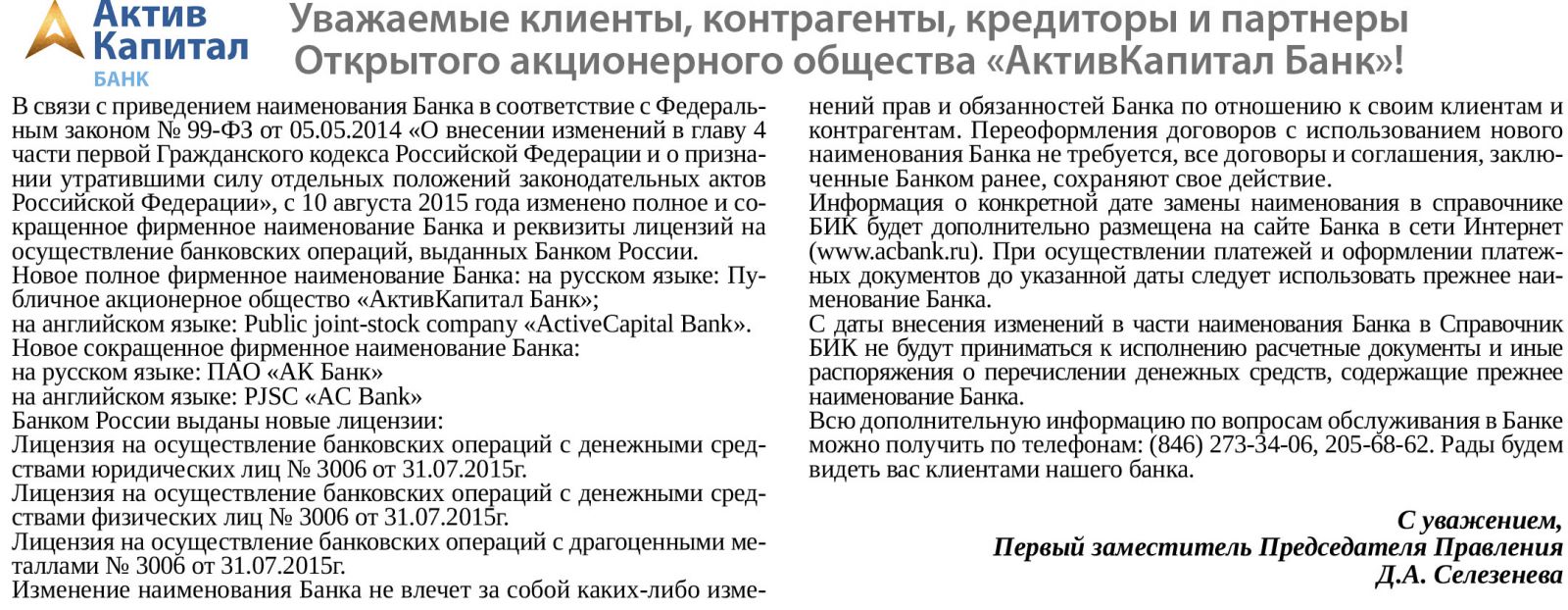 Актив Капитал БАНК

Уважаемые клиенты, контрагенты, кредиторы и партнеры Открытого акционерного общества «АктивКапитал Банк»!

В связи с приведением наименования Банка в соответствие с Федеральным законом № 99-ФЗ от 05.05.2014 «О внесении изменений в главу 4 части первой Гражданского кодекса Российской Федерации и о признании утратившими силу отдельных положений законодательных актов Российской Федерации», с 10 августа 2015 года изменено полное и сокращенное фирменное наименование Банка и реквизиты лицензий на осуществление банковских операций, выданных Банком России.
Новое полное фирменное наименование Банка: на русском языке: Публичное акционерное общество «АктивКапитал Банк»;
на английском языке: Public joint-stock company «ActiveCapital Bank».
Новое сокращенное фирменное наименование Банка:
на русском языке: ПАО «АК Банк»
на английском языке: PJSC «AC Bank»
Банком России выданы новые лицензии:
Лицензия на осуществление банковских операций с денежными средствами юридических лиц № 3006 от 31.07.2015г.
Лицензия на осуществление банковских операций с денежными средствами физических лиц № 3006 от 31.07.2015г.
Лицензия на осуществление банковских операций с драгоценными металлами № 3006 от 31.07.2015г.
Изменение наименования Банка не влечет за собой каких-либо изменений прав и обязанностей Банка по отношению к своим клиентам и контрагентам. Переоформления договоров с использованием нового наименования Банка не требуется, все договоры и соглашения, заключенные Банком ранее, сохраняют свое действие.
Информация о конкретной дате замены наименования в справочнике БИК будет дополнительно размещена на сайте Банка в сети Интернет (www.acbank.ru). При осуществлении платежей и оформлении платежных документов до указанной даты следует использовать прежнее наименование Банка.
С даты внесения изменений в части наименования Банка в Справочник БИК не будут приниматься к исполнению расчетные документы и иные распоряжения о перечислении денежных средств, содержащие прежнее наименование Банка.
Всю дополнительную информацию по вопросам обслуживания в Банке можно получить по телефонам: (846) 273-34-06, 205-68-62. Рады будем видеть вас клиентами нашего банка.

С уважением,
Первый заместитель Председателя Правления
Д.А. Селезенева